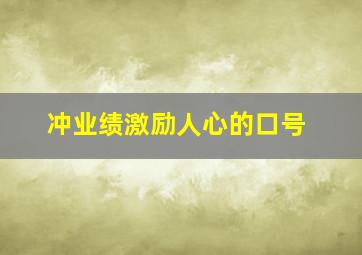 冲业绩激励人心的口号